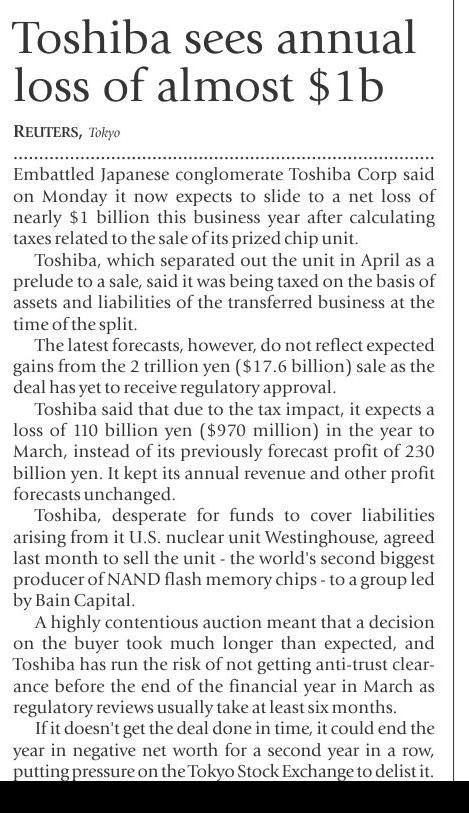 Toshiba sees annual loss of almost \$1b

REUTERS, Tokyo

Embattled Japanese conglomerate Toshiba Corp said on Monday it now expects to slide to a net loss of nearly \$1 billion this business year after calculating taxes related to the sale of its prized chip unit.

Toshiba, which separated out the unit in April as a prelude to a sale, said it was being taxed on the basis of assets and liabilities of the transferred business at the time of the split.

The latest forecasts, however, do not reflect expected gains from the 2 trillion yen (\$17.6 billion) sale as the deal has yet to receive regulatory approval.

Toshiba said that due to the tax impact, it expects a loss of 110 billion yen (\$970 million) in the year to March, instead of its previously forecast profit of 230 billion yen. It kept its annual revenue and other profit forecasts unchanged.

Toshiba, desperate for funds to cover liabilities arising from it U.S. nuclear unit Westinghouse, agreed last month to sell the unit - the world's second biggest producer of NAND flash memory chips - to a group led by Bain Capital.

A highly contentious auction meant that a decision on the buyer took much longer than expected, and Toshiba has run the risk of not getting anti-trust clearance before the end of the financial year in March as regulatory reviews usually take at least six months.

If it doesn't get the deal done in time, it could end the year in negative net worth for a second year in a row, putting pressure on the Tokyo Stock Exchange to delist it.